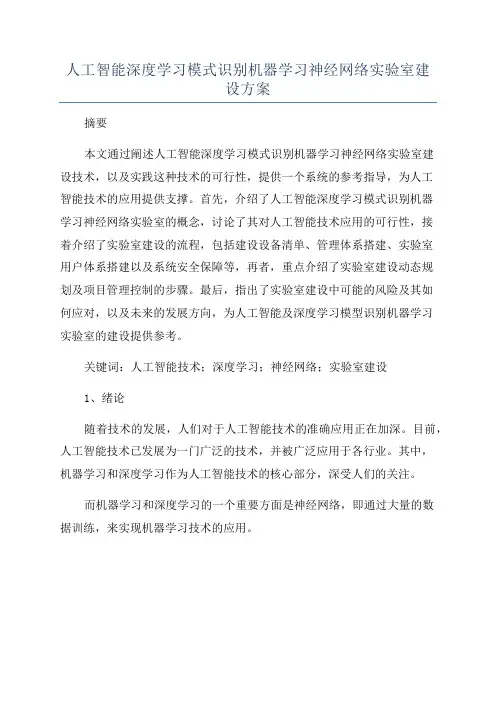 人工智能深度学习模式识别机器学习神经网络实验室建设方案

摘要

本文通过阐述人工智能深度学习模式识别机器学习神经网络实验室建设技术，以及实践这种技术的可行性，提供一个系统的参考指导，为人工智能技术的应用提供支撑。首先，介绍了人工智能深度学习模式识别机器学习神经网络实验室的概念，讨论了其对人工智能技术应用的可行性，接着介绍了实验室建设的流程，包括建设设备清单、管理体系搭建、实验室用户体系搭建以及系统安全保障等，再者，重点介绍了实验室建设动态规划及项目管理控制的步骤。最后，指出了实验室建设中可能的风险及其如何应对，以及未来的发展方向，为人工智能及深度学习模型识别机器学习实验室的建设提供参考。

关键词：人工智能技术；深度学习；神经网络；实验室建设

1、绪论

随着技术的发展，人们对于人工智能技术的准确应用正在加深。目前，人工智能技术已发展为一门广泛的技术，并被广泛应用于各行业。其中，机器学习和深度学习作为人工智能技术的核心部分，深受人们的关注。

而机器学习和深度学习的一个重要方面是神经网络，即通过大量的数据训练，来实现机器学习技术的应用。